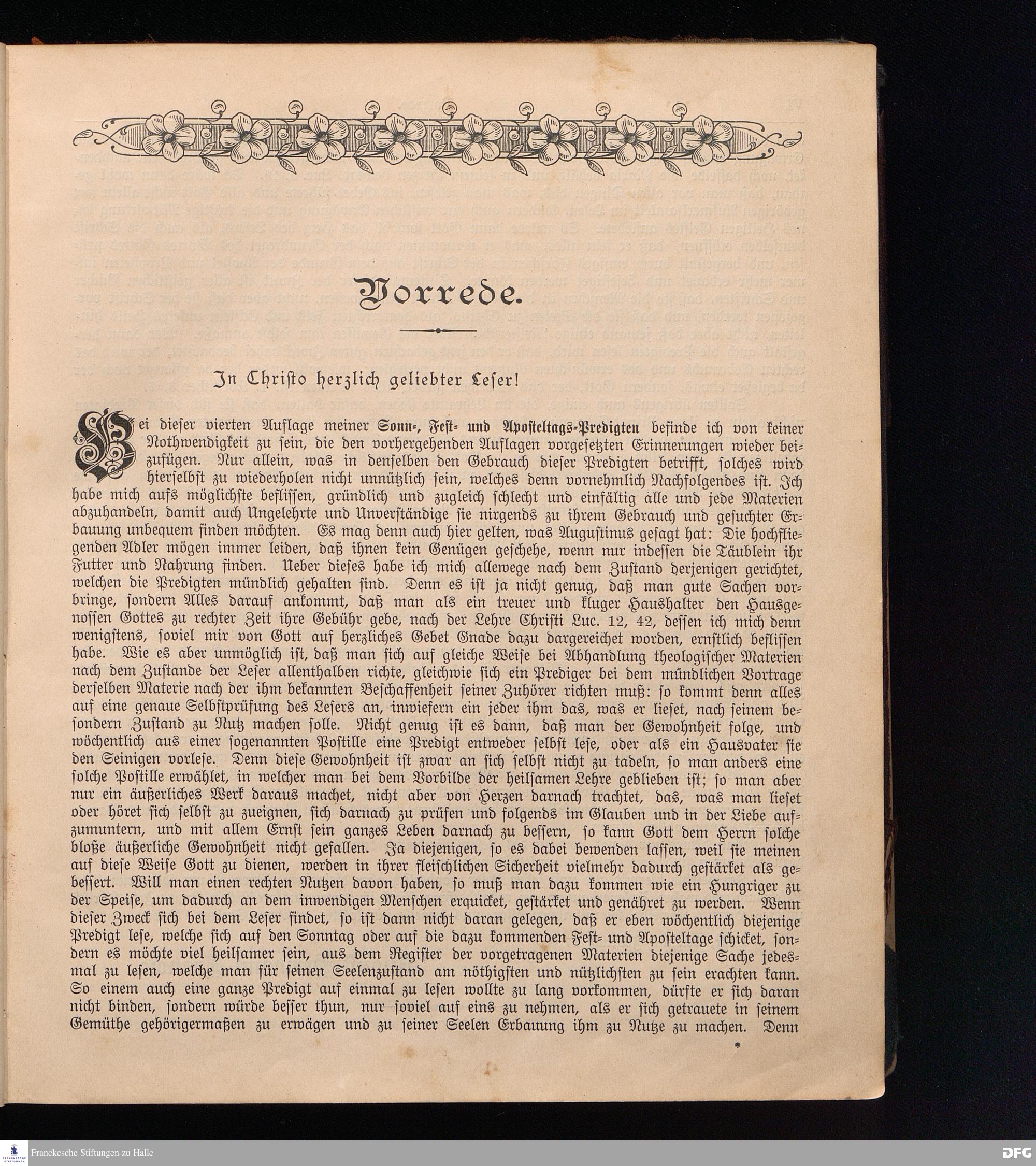 Vorrede.

In Christo herzlich geliebter Leser!

Bei dieser vierten Auflage meiner Sonn-, Fest- und Aposteltags-Predigten befinde ich von keiner Nothwendigkeit zu sein, die den vorhergehenden Auflagen vorgesetzten Erinnerungen wieder beizufügen. Nur allein, was in denselben den Gebrauch dieser Predigten betrifft, solches wird hierselbst zu wiederholen nicht unnützlich sein, welches denn vornehmlich Nachfolgendes ist. Ich habe mich aufs möglichste beflissen, gründlich und zugleich schlecht und einfältig alle und jede Materien abzuhandeln, damit auch Ungelehrte und Unverständige sie nirgends zu ihrem Gebrauch und gesuchter Erbauung unbequem finden möchten. Es mag denn auch hier gelten, was Augustinus gesagt hat: Die hochfliegenden Adler mögen immer leiden, daß ihnen kein Genügen geschehe, wenn nur indessen die Täublein ihr Futter und Nahrung finden. Ueber dieses habe ich mich allewege nach dem Zustand derjenigen gerichtet, welchen die Predigten mündlich gehalten sind. Denn es ist ja nicht genug, daß man gute Sachen vorbringe, sondern Alles darauf ankommt, daß man als ein treuer und kluger Haushalter den Hausgenossen Gottes zu rechter Zeit ihre Gebühr gebe, nach der Lehre Christi Luc. 12, 42, dessen ich mich denn wenigstens, soviel mir von Gott auf herzliches Gebet Gnade dazu dargereichet worden, ernstlich beflissen habe. Wie es aber unmöglich ist, daß man sich auf gleiche Weise bei Abhandlung theologischer Materien nach dem Zustande der Leser allenthalben richte, gleichwie sich ein Prediger bei dem mündlichen Vortrage derselben Materie nach der ihm bekannten Beschaffenheit seiner Zuhörer richten muß: so kommt denn alles auf eine genaue Selbstprüfung des Lesers an, inwiefern ein jeder ihm das, was er lieset, nach seinem besondern Zustand zu Nutz machen solle. Nicht genug ist es dann, daß man der Gewohnheit folge, und wöchentlich aus einer sogenannten Postille eine Predigt entweder selbst lese, oder als ein Hausvater sie den Seinigen vorlese. Denn diese Gewohnheit ist zwar an sich selbst nicht zu tadeln, so man anders eine solche Postille erwählet, in welcher man bei dem Vorbilde der heilsamen Lehre geblieben ist; so man aber nur ein äußerliches Werk daraus machet, nicht aber von Herzen darnach trachtet, das, was man lieset oder höret sich selbst zu zueignen, sich darnach zu prüfen und folgends im Glauben und in der Liebe aufzumuntern, und mit allem Ernst sein ganzes Leben darnach zu bessern, so kann Gott dem Herrn solche bloße äußerliche Gewohnheit nicht gefallen. Ja diejenigen, so es dabei bewenden lassen, weil sie meinen auf diese Weise Gott zu dienen, werden in ihrer fleischlichen Sicherheit vielmehr dadurch gestärket als gebessert. Will man einen rechten Nutzen davon haben, so muß man dazu kommen wie ein Hungriger zu der Speise, um dadurch an dem inwendigen Menschen erquicket, gestärket und genähret zu werden. Wenn dieser Zweck sich bei dem Leser findet, so ist dann nicht daran gelegen, daß er eben wöchentlich diejenige Predigt lese, welche sich auf den Sonntag oder auf die dazu kommenden Fest- und Aposteltage schicket, sondern es möchte viel heilsamer sein, aus dem Register der vorgetragenen Materien diejenige Sache jedesmal zu lesen, welche man für seinen Seelenzustand am nöthigsten und nützlichsten zu sein erachten kann. So einem auch eine ganze Predigt auf einmal zu lesen wollte zu lang vorkommen, dürfte er sich daran nicht binden, sondern würde besser thun, nur soviel auf eins zu nehmen, als er sich getrauete in seinem Gemüthe gehörigermaßen zu erwägen und zu seiner Seelen Erbauung ihm zu Nutze zu machen. Denn

*

Franckesche Stiftungen zu Halle
DFG